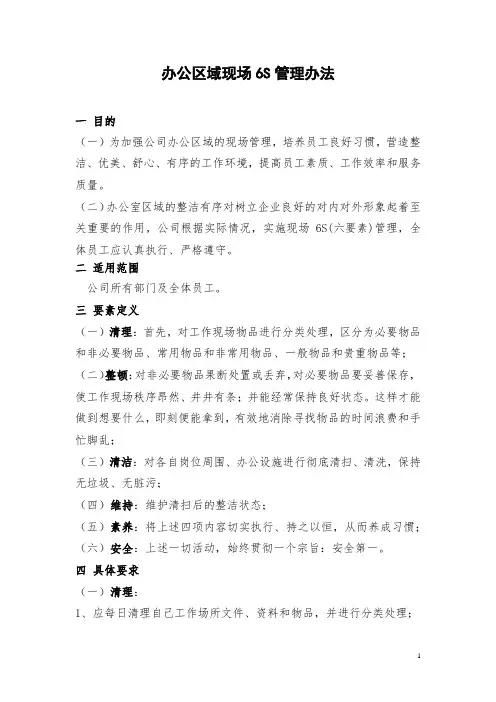 办公区域现场 6S 管理办法

一 目的

（一）为加强公司办公区域的现场管理，培养员工良好习惯，营造整洁、优美、舒心、有序的工作环境，提高员工素质、工作效率和服务质量。

（二）办公室区域的整洁有序对树立企业良好的对内对外形象起着至关重要的作用，公司根据实际情况，实施现场 6S(六要素)管理，全体员工应认真执行、严格遵守。

二 适用范围

公司所有部门及全体员工。

三 要素定义

（一）清理：首先，对工作现场物品进行分类处理，区分为必要物品和非必要物品、常用物品和非常用物品、一般物品和贵重物品等；

（二）整顿：对非必要物品果断处置或丢弃，对必要物品要妥善保存，使工作现场秩序昂然、井井有条；并能经常保持良好状态。这样才能做到想要什么，即刻便能拿到，有效地消除寻找物品的时间浪费和手忙脚乱；

（三）清洁：对各自岗位周围、办公设施进行彻底清扫、清洗，保持无垃圾、无脏污；

（四）维持：维护清扫后的整洁状态；

（五）素养：将上述四项内容切实执行、持之以恒，从而养成习惯；

（六）安全：上述一切活动，始终贯彻一个宗旨：安全第一。

四 具体要求

（一）清理：

1、应每日清理自己工作场所文件、资料和物品，并进行分类处理；

1